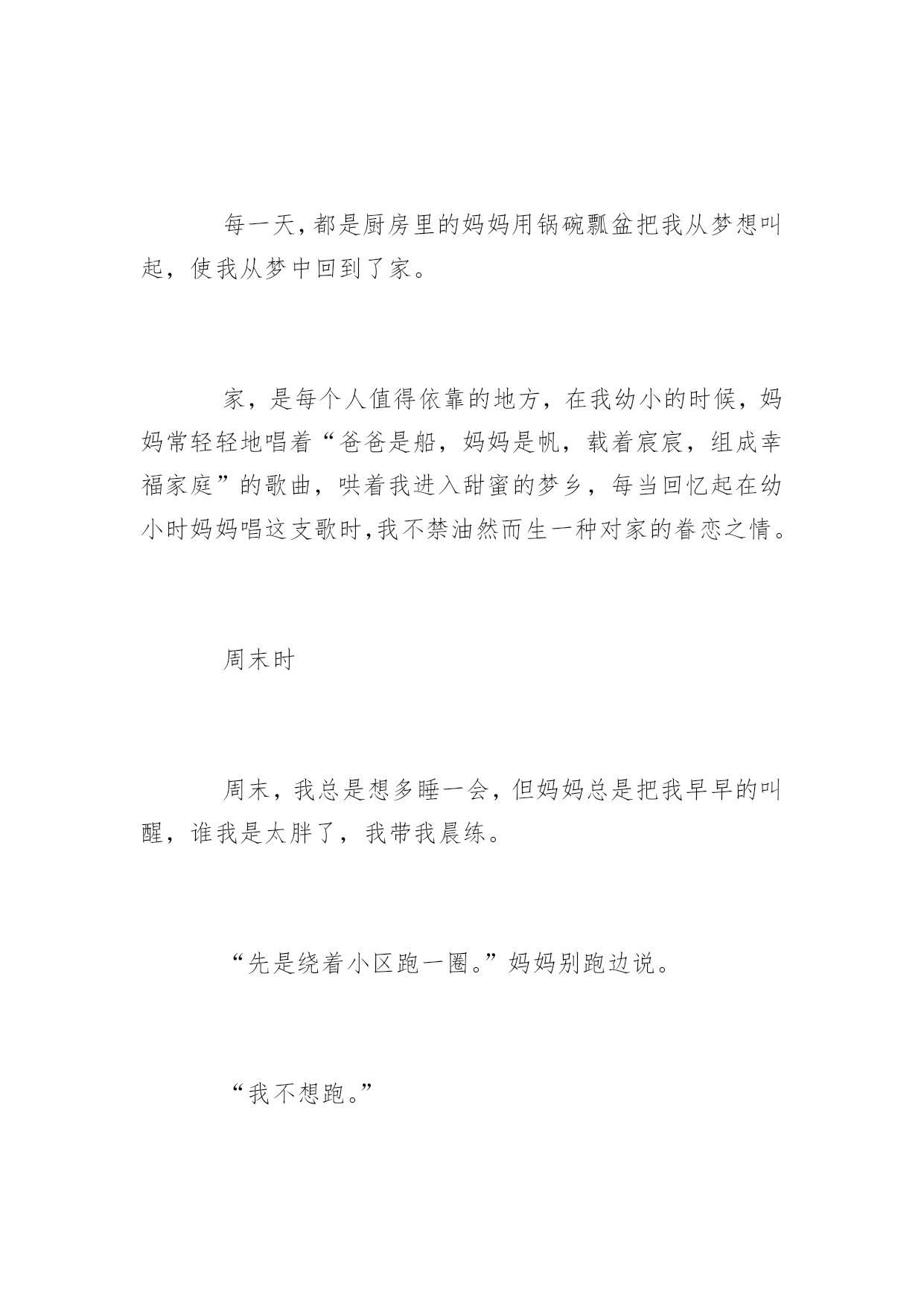 每一天，都是厨房里的妈妈用锅碗瓢盆把我从梦想叫起，使我从梦中回到了家。

家，是每个人值得依靠的地方，在我幼小的时候，妈妈常轻轻地唱着“爸爸是船，妈妈是帆，载着宸宸，组成幸福家庭”的歌曲，哄着我进入甜蜜的梦乡，每当回忆起在幼小时妈妈唱这支歌时，我不禁油然而生一种对家的眷恋之情。

周末时

周末，我总是想多睡一会，但妈妈总是把我早早的叫醒，谁我是太胖了，我带我晨练。

“先是绕着小区跑一圈。”妈妈别跑边说。

“我不想跑。”